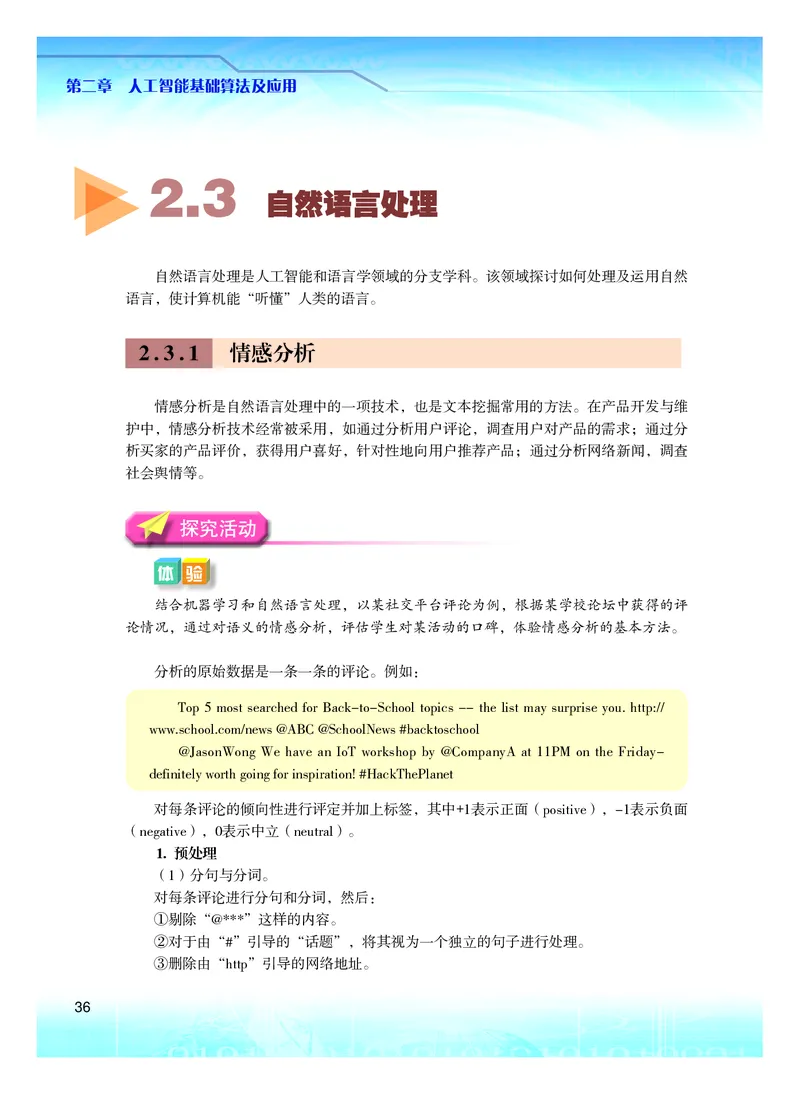 第二章　人工智能基础算法及应用

2.3 自然语言处理

自然语言处理是人工智能和语言学领域的分支学科。该领域探讨如何处理及运用自然语言，使计算机能“听懂”人类的语言。

2.3.1 情感分析

情感分析是自然语言处理中的一项技术，也是文本挖掘常用的方法。在产品开发与维护中，情感分析技术经常被采用，如通过分析用户评论，调查用户对产品的需求；通过分析买家的产品评价，获得用户喜好，针对性地向用户推荐产品；通过分析网络新闻，调查社会舆情等。

探究活动

体验

结合机器学习和自然语言处理，以某社交平台评论为例，根据某学校论坛中获得的评论情况，通过对语义的情感分析，评估学生对某活动的口碑，体验情感分析的基本方法。

分析的原始数据是一条一条的评论。例如：

Top 5 most searched for Back-to-School topics -- the list may surprise you. http://www.school.com/news @ABC @SchoolNews #backtoschool

@JasonWong We have an IoT workshop by @CompanyA at 11PM on the Friday-definitely worth going for inspiration! #HackThePlanet

对每条评论的倾向性进行评定并加上标签，其中+1表示正面（positive），-1表示负面（negative），0表示中立（neutral）。

1. 预处理

（1）分句与分词。

对每条评论进行分句和分词，然后：

①剔除“@***”这样的内容。

②对于由“#”引导的“话题”，将其视为一个独立的句子进行处理。

③删除由“http”引导的网络地址。

36